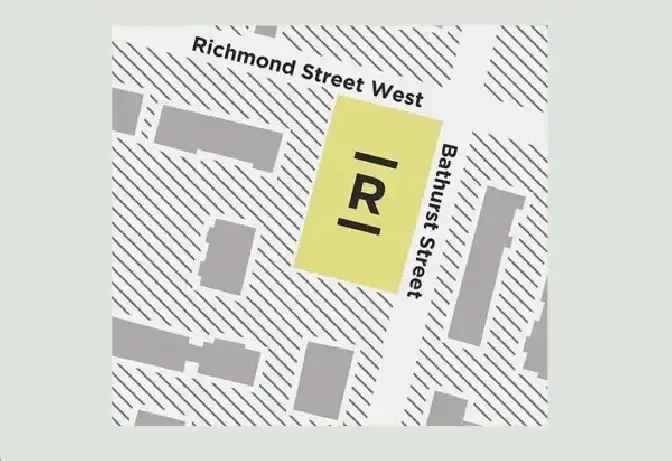 Richmond Street West

R

Bathurst Street